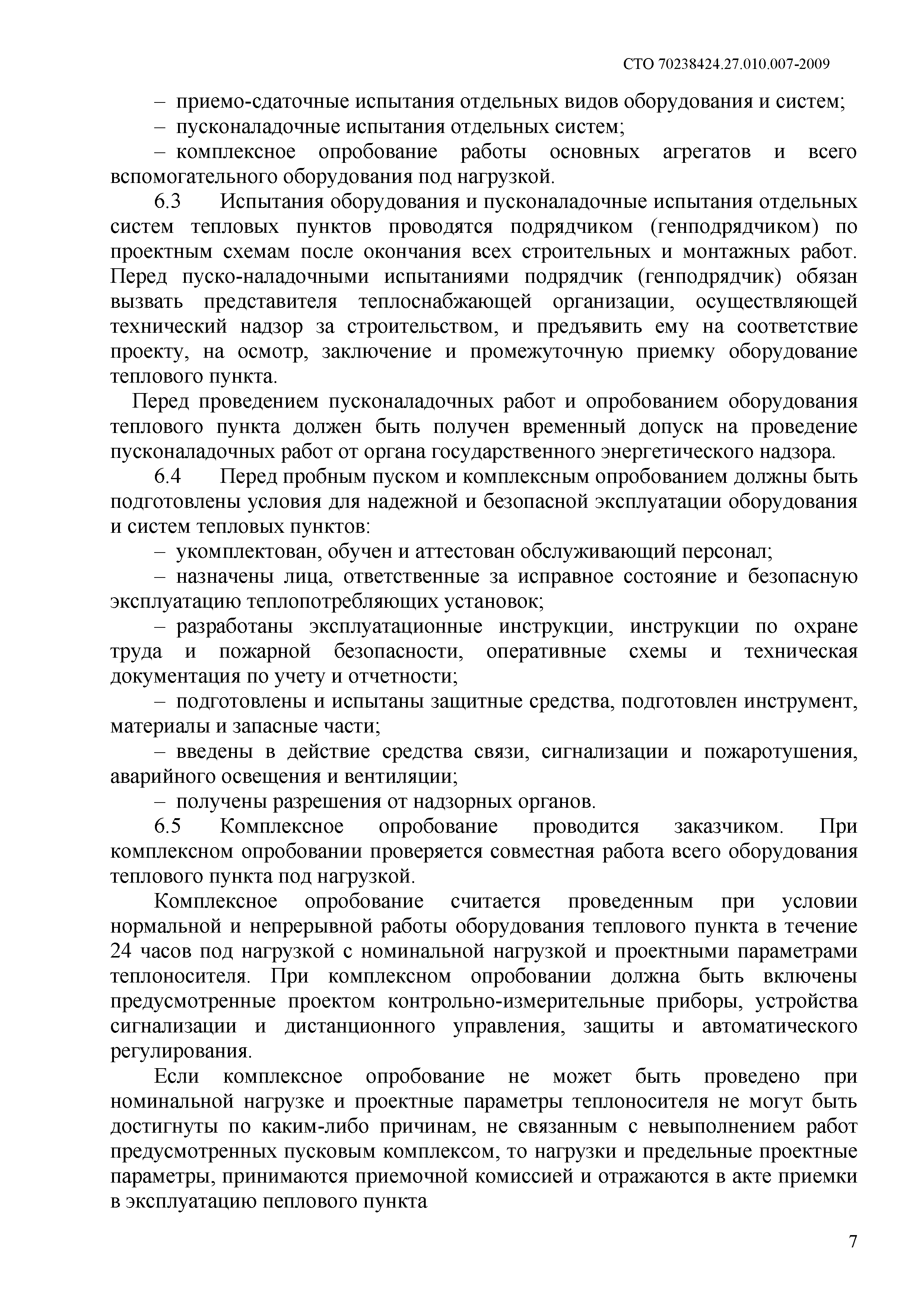 СТО 70238424.27.010.007-2009

– приемо-сдаточные испытания отдельных видов оборудования и систем;

– пусконаладочные испытания отдельных систем;

– комплексное опробование работы основных агрегатов и всего вспомогательного оборудования под нагрузкой.

6.3 Испытания оборудования и пусконаладочные испытания отдельных систем тепловых пунктов проводятся подрядчиком (генподрядчиком) по проектным схемам после окончания всех строительных и монтажных работ. Перед пуско-наладочными испытаниями подрядчик (генподрядчик) обязан вызвать представителя теплоснабжающей организации, осуществляющей технический надзор за строительством, и предъявить ему на соответствие проекту, на осмотр, заключение и промежуточную приемку оборудование теплового пункта.

Перед проведением пусконаладочных работ и опробованием оборудования теплового пункта должен быть получен временный допуск на проведение пусконаладочных работ от органа государственного энергетического надзора.

6.4 Перед пробным пуском и комплексным опробованием должны быть подготовлены условия для надежной и безопасной эксплуатации оборудования и систем тепловых пунктов:

– укомплектован, обучен и аттестован обслуживающий персонал;

– назначены лица, ответственные за исправное состояние и безопасную эксплуатацию теплопотребляющих установок;

– разработаны эксплуатационные инструкции, инструкции по охране труда и пожарной безопасности, оперативные схемы и техническая документация по учету и отчетности;

– подготовлены и испытаны защитные средства, подготовлен инструмент, материалы и запасные части;

– введены в действие средства связи, сигнализации и пожаротушения, аварийного освещения и вентиляции;

– получены разрешения от надзорных органов.

6.5 Комплексное опробование проводится заказчиком. При комплексном опробовании проверяется совместная работа всего оборудования теплового пункта под нагрузкой.

Комплексное опробование считается проведенным при условии нормальной и непрерывной работы оборудования теплового пункта в течение 24 часов под нагрузкой с номинальной нагрузкой и проектными параметрами теплоносителя. При комплексном опробовании должна быть включены предусмотренные проектом контрольно-измерительные приборы, устройства сигнализации и дистанционного управления, защиты и автоматического регулирования.

Если комплексное опробование не может быть проведено при номинальной нагрузке и проектные параметры теплоносителя не могут быть достигнуты по каким-либо причинам, не связанным с невыполнением работ предусмотренных пусковым комплексом, то нагрузки и предельные проектные параметры, принимаются приемочной комиссией и отражаются в акте приемки в эксплуатацию пеплового пункта

7